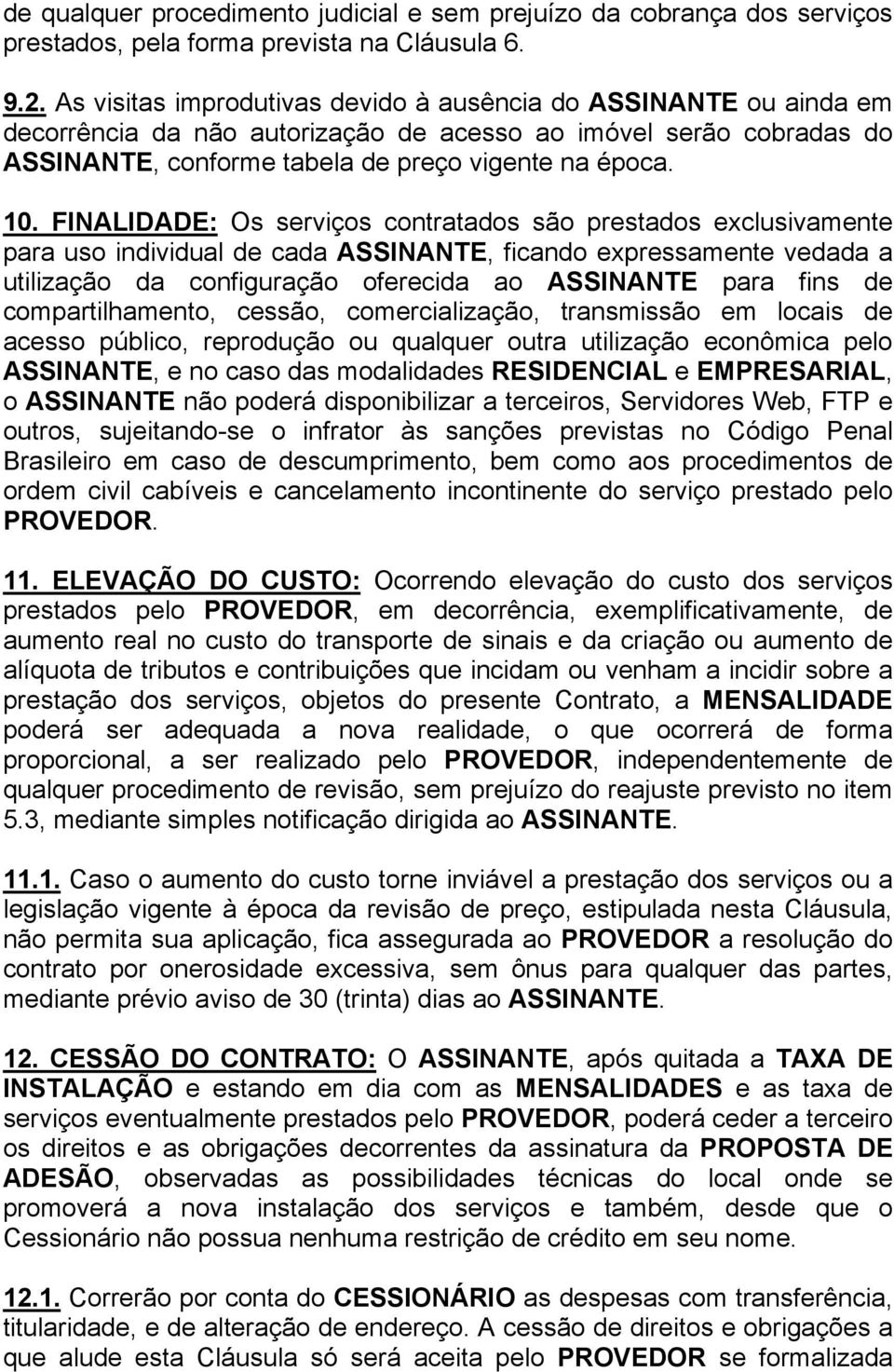 de qualquer procedimento judicial e sem prejuízo da cobrança dos serviços prestados, pela forma prevista na Cláusula 6.

9.2. As visitas improdutivas devido à ausência do ASSINANTE ou ainda em decorrência da não autorização de acesso ao imóvel serão cobradas do ASSINANTE, conforme tabela de preço vigente na época.

10. FINALIDADE: Os serviços contratados são prestados exclusivamente para uso individual de cada ASSINANTE, ficando expressamente vedada a utilização da configuração oferecida ao ASSINANTE para fins de compartilhamento, cessão, comercialização, transmissão em locais de acesso público, reprodução ou qualquer outra utilização econômica pelo ASSINANTE, e no caso das modalidades RESIDENCIAL e EMPRESARIAL, o ASSINANTE não poderá disponibilizar a terceiros, Servidores Web, FTP e outros, sujeitando-se o infrator às sanções previstas no Código Penal Brasileiro em caso de descumprimento, bem como aos procedimentos de ordem civil cabíveis e cancelamento incontinente do serviço prestado pelo PROVEDOR.

11. ELEVAÇÃO DO CUSTO: Ocorrendo elevação do custo dos serviços prestados pelo PROVEDOR, em decorrência, exemplificativamente, de aumento real no custo do transporte de sinais e da criação ou aumento de alíquota de tributos e contribuições que incidam ou venham a incidir sobre a prestação dos serviços, objetos do presente Contrato, a MENSALIDADE poderá ser adequada a nova realidade, o que ocorrerá de forma proporcional, a ser realizado pelo PROVEDOR, independentemente de qualquer procedimento de revisão, sem prejuízo do reajuste previsto no item 5.3, mediante simples notificação dirigida ao ASSINANTE.

11.1. Caso o aumento do custo torne inviável a prestação dos serviços ou a legislação vigente à época da revisão de preço, estipulada nesta Cláusula, não permita sua aplicação, fica assegurada ao PROVEDOR a resolução do contrato por onerosidade excessiva, sem ônus para qualquer das partes, mediante prévio aviso de 30 (trinta) dias ao ASSINANTE.

12. CESSÃO DO CONTRATO: O ASSINANTE, após quitada a TAXA DE INSTALAÇÃO e estando em dia com as MENSALIDADES e as taxa de serviços eventualmente prestados pelo PROVEDOR, poderá ceder a terceiro os direitos e as obrigações decorrentes da assinatura da PROPOSTA DE ADESÃO, observadas as possibilidades técnicas do local onde se promoverá a nova instalação dos serviços e também, desde que o Cessionário não possua nenhuma restrição de crédito em seu nome.

12.1. Correrão por conta do CESSIONÁRIO as despesas com transferência, titularidade, e de alteração de endereço. A cessão de direitos e obrigações a que alude esta Cláusula só será aceita pelo PROVEDOR se formalizada